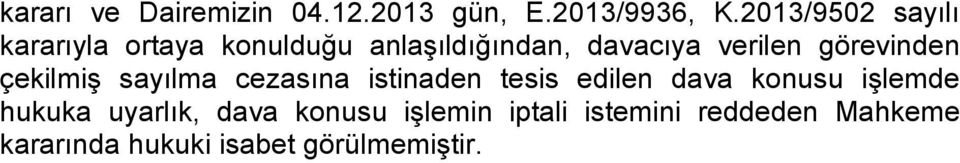 kararı ve Dairemizin 04.12.2013 gün, E.2013/9936, K.2013/9502 sayılı kararıyla ortaya konulduğu anlaşıldığından, davacıya verilen görevinden çekilmiş sayılma cezasına istinaden tesis edilen dava konusu işlemde hukuka uyarlık, dava konusu işlemin iptali istemini reddeden Mahkeme kararında hukuki isabet görülmemiştir.